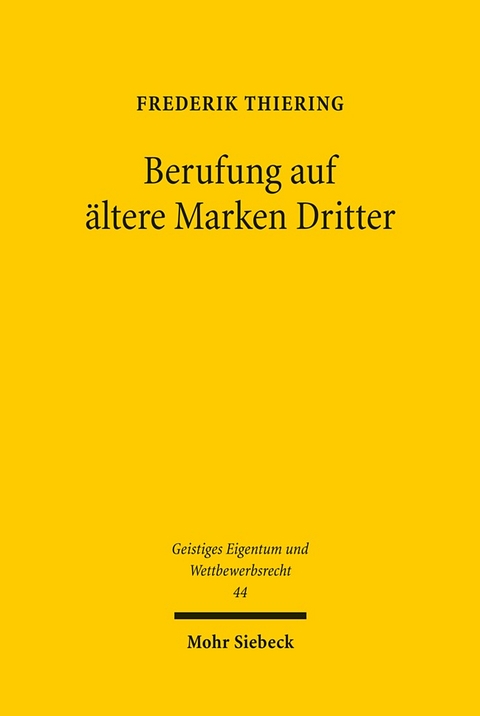 FREDERIK THIERING

Berufung auf ältere Marken Dritter

Geistiges Eigentum und Wettbewerbsrecht
44

Mohr Siebeck